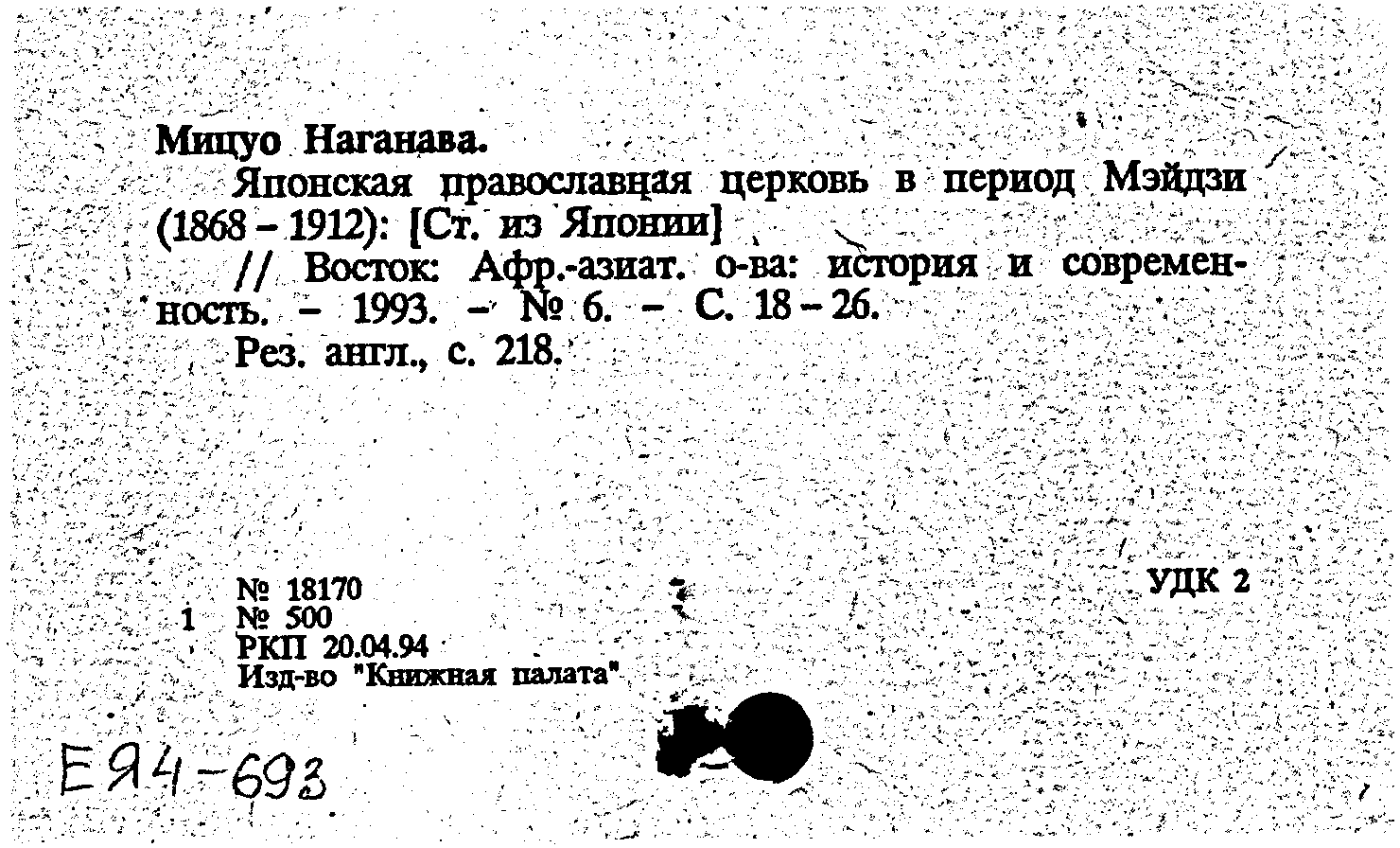 Мицуо Наганава.

Японская православная церковь в период Мэйдзи (1868 – 1912): [Ст. из Японии]

// Восток: Афр.-азиат. о-ва: история и современность. – 1993. – № 6. – С. 18 – 26.

Рез. англ., с. 218.

№ 18170
1 № 500
РКП 20.04.94
Изд-во "Книжная палата"

УДК 2

Е94-693